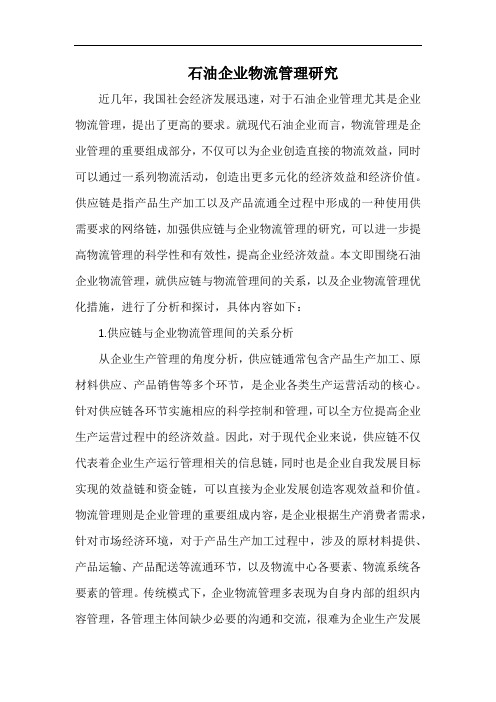 石油企业物流管理研究

近几年，我国社会经济发展迅速，对于石油企业管理尤其是企业物流管理，提出了更高的要求。就现代石油企业而言，物流管理是企业管理的重要组成部分，不仅可以为企业创造直接的物流效益，同时可以通过一系列物流活动，创造出更多元化的经济效益和经济价值。供应链是指产品生产加工以及产品流通全过程中形成的一种使用供需要求的网络链，加强供应链与企业物流管理的研究，可以进一步提高物流管理的科学性和有效性，提高企业经济效益。本文即围绕石油企业物流管理，就供应链与物流管理间的关系，以及企业物流管理优化措施，进行了分析和探讨，具体内容如下：

1.供应链与企业物流管理间的关系分析

从企业生产管理的角度分析，供应链通常包含产品生产加工、原材料供应、产品销售等多个环节，是企业各类生产运营活动的核心。针对供应链各环节实施相应的科学控制和管理，可以全方位提高企业生产运营过程中的经济效益。因此，对于现代企业来说，供应链不仅代表着企业生产运行管理相关的信息链，同时也是企业自我发展目标实现的效益链和资金链，可以直接为企业发展创造客观效益和价值。物流管理则是企业管理的重要组成内容，是企业根据生产消费者需求，针对市场经济环境，对于产品生产加工过程中，涉及的原材料提供、产品运输、产品配送等流通环节，以及物流中心各要素、物流系统各要素的管理。传统模式下，企业物流管理多表现为自身内部的组织内容管理，各管理主体间缺少必要的沟通和交流，很难为企业生产发展